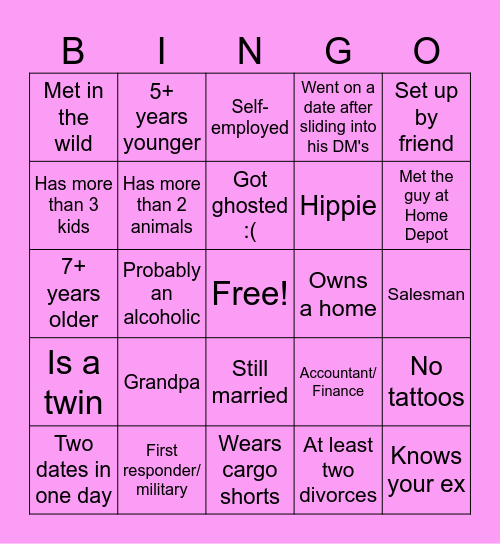 | B | I | N | G | O |
|---|---|---|---|---|
| Met in the wild | 5+ years younger | Self-employed | Went on a date after sliding into his DM's | Set up by friend |
| Has more than 3 kids | Has more than 2 animals | Got ghosted :( | Hippie | Met the guy at Home Depot |
| 7+ years older | Probably an alcoholic | Free! | Owns a home | Salesman |
| Is a twin | Grandpa | Still married | Accountant/ Finance | No tattoos |
| Two dates in one day | First responder/ military | Wears cargo shorts | At least two divorces | Knows your ex |